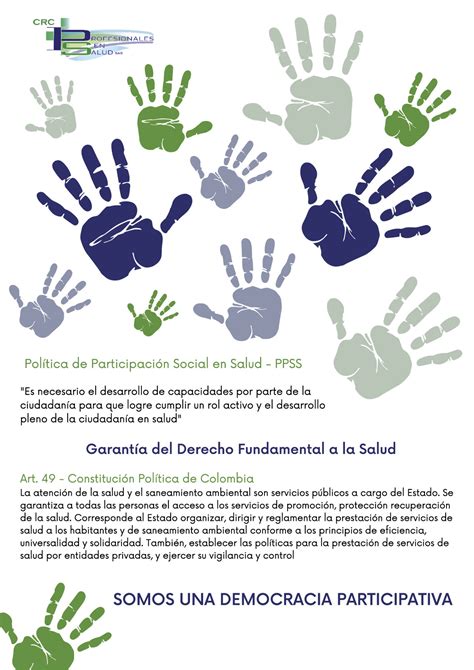 CRC
PROFESIONALES EN SALUD SAS

Política de Participación Social en Salud - PPSS

"Es necesario el desarrollo de capacidades por parte de la ciudadanía para que logre cumplir un rol activo y el desarrollo pleno de la ciudadanía en salud"

Garantía del Derecho Fundamental a la Salud

Art. 49 - Constitución Política de Colombia
La atención de la salud y el saneamiento ambiental son servicios públicos a cargo del Estado. Se garantiza a todas las personas el acceso a los servicios de promoción, protección recuperación de la salud. Corresponde al Estado organizar, dirigir y reglamentar la prestación de servicios de salud a los habitantes y de saneamiento ambiental conforme a los principios de eficiencia, universalidad y solidaridad. También, establecer las políticas para la prestación de servicios de salud por entidades privadas, y ejercer su vigilancia y control

SOMOS UNA DEMOCRACIA PARTICIPATIVA